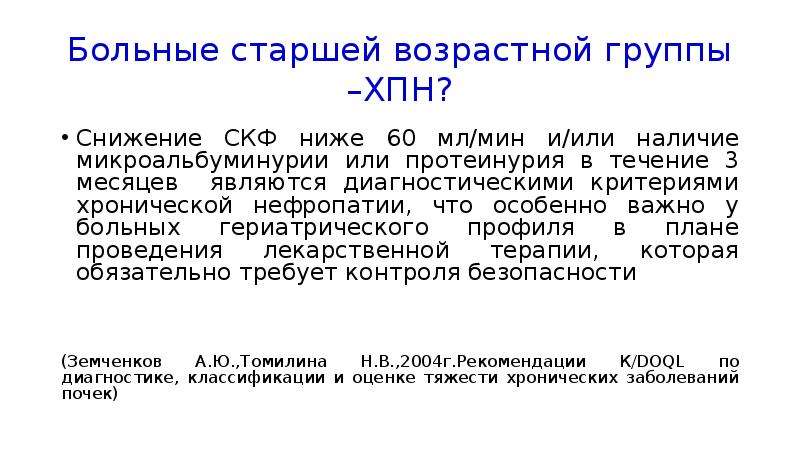 Больные старшей возрастной группы –ХПН?

• Снижение СКФ ниже 60 мл/мин и/или наличие микроальбуминурии или протеинурия в течение 3 месяцев являются диагностическими критериями хронической нефропатии, что особенно важно у больных гериатрического профиля в плане проведения лекарственной терапии, которая обязательно требует контроля безопасности

(Земченков А.Ю.,Томилина Н.В.,2004г.Рекомендации K/DOQL по диагностике, классификации и оценке тяжести хронических заболеваний почек)